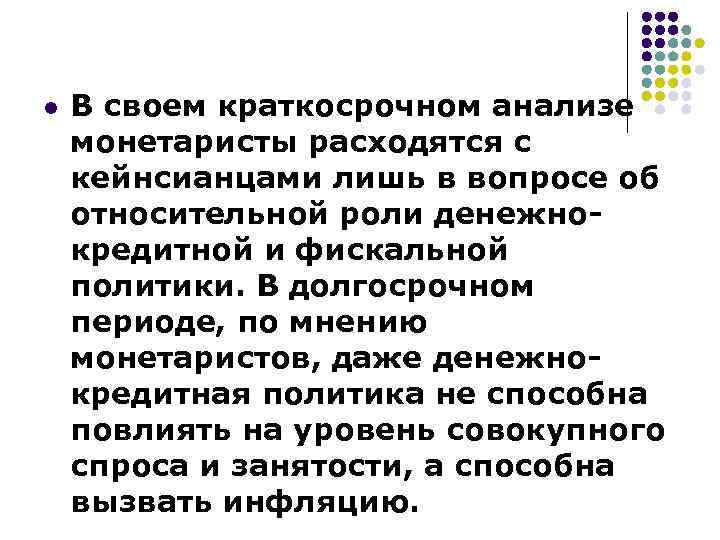 В своем краткосрочном анализе монетаристы расходятся с кейнсианцами лишь в вопросе об относительной роли денежно-кредитной и фискальной политики. В долгосрочном периоде, по мнению монетаристов, даже денежно-кредитная политика не способна повлиять на уровень совокупного спроса и занятости, а способна вызвать инфляцию.